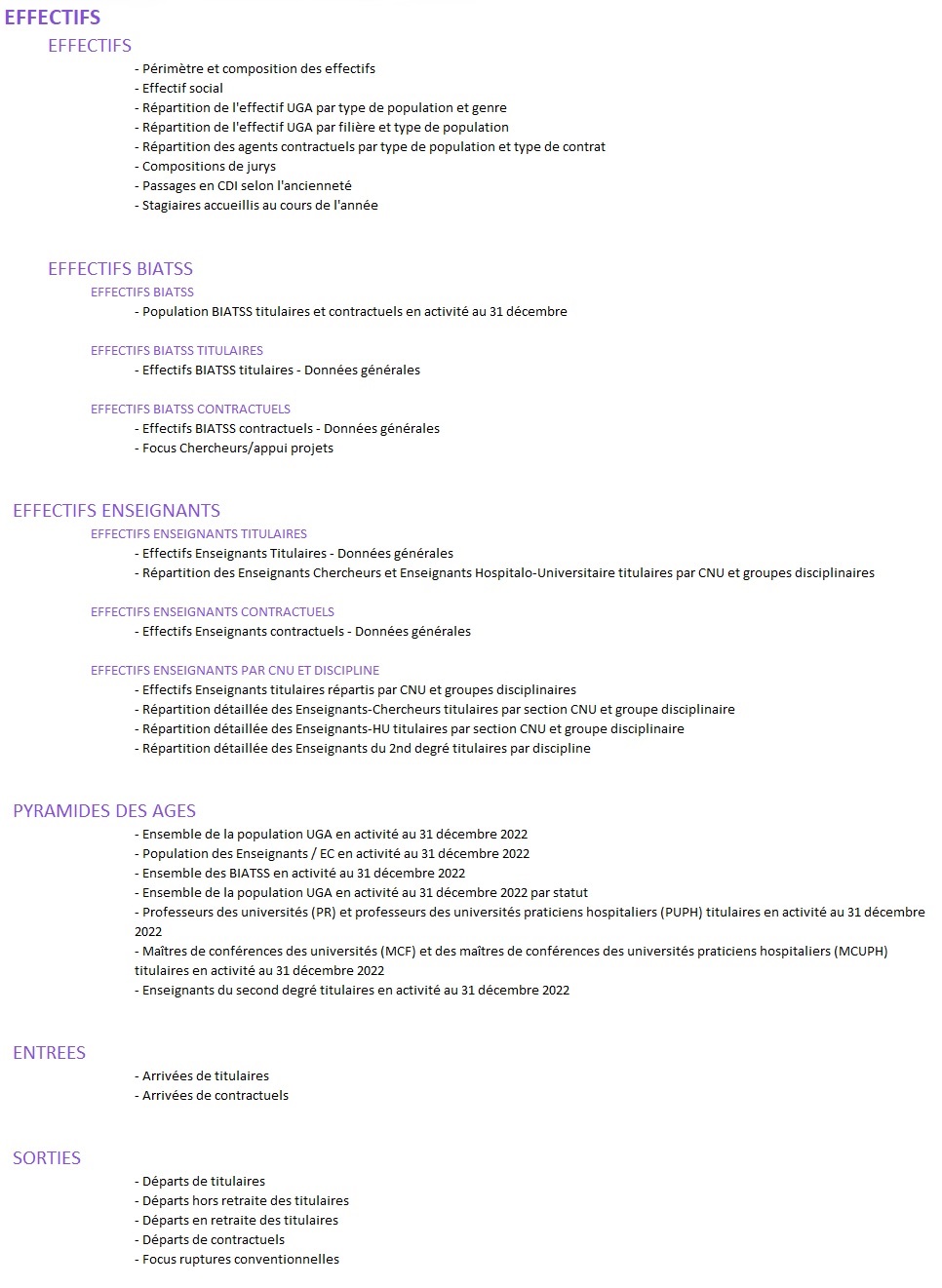 EFFECTIFS

EFFECTIFS

- Périmètre et composition des effectifs
- Effectif social
- Répartition de l'effectif UGA par type de population et genre
- Répartition de l'effectif UGA par filière et type de population
- Répartition des agents contractuels par type de population et type de contrat
- Compositions de jurys
- Passages en CDI selon l'ancienneté
- Stagiaires accueillis au cours de l'année

EFFECTIFS BIATSS

EFFECTIFS BIATSS

- Population BIATSS titulaires et contractuels en activité au 31 décembre

EFFECTIFS BIATSS TITULAIRES

- Effectifs BIATSS titulaires - Données générales

EFFECTIFS BIATSS CONTRACTUELS

- Effectifs BIATSS contractuels - Données générales
- Focus Chercheurs/appui projets

EFFECTIFS ENSEIGNANTS

EFFECTIFS ENSEIGNANTS TITULAIRES

- Effectifs Enseignants Titulaires - Données générales
- Répartition des Enseignants Chercheurs et Enseignants Hospitalo-Universitaire titulaires par CNU et groupes disciplinaires

EFFECTIFS ENSEIGNANTS CONTRACTUELS

- Effectifs Enseignants contractuels - Données générales

EFFECTIFS ENSEIGNANTS PAR CNU ET DISCIPLINE

- Effectifs Enseignants titulaires répartis par CNU et groupes disciplinaires
- Répartition détaillée des Enseignants-Chercheurs titulaires par section CNU et groupe disciplinaire
- Répartition détaillée des Enseignants-HU titulaires par section CNU et groupe disciplinaire
- Répartition détaillée des Enseignants du 2nd degré titulaires par discipline

PYRAMIDES DES AGES

- Ensemble de la population UGA en activité au 31 décembre 2022
- Population des Enseignants / EC en activité au 31 décembre 2022
- Ensemble des BIATSS en activité au 31 décembre 2022
- Ensemble de la population UGA en activité au 31 décembre 2022 par statut
- Professeurs des universités (PR) et professeurs des universités praticiens hospitaliers (PUPH) titulaires en activité au 31 décembre 2022
- Maîtres de conférences des universités (MCF) et des maîtres de conférences des universités praticiens hospitaliers (MCUPH) titulaires en activité au 31 décembre 2022
- Enseignants du second degré titulaires en activité au 31 décembre 2022

ENTREES

- Arrivées de titulaires
- Arrivées de contractuels

SORTIES

- Départs de titulaires
- Départs hors retraite des titulaires
- Départs en retraite des titulaires
- Départs de contractuels
- Focus ruptures conventionnelles